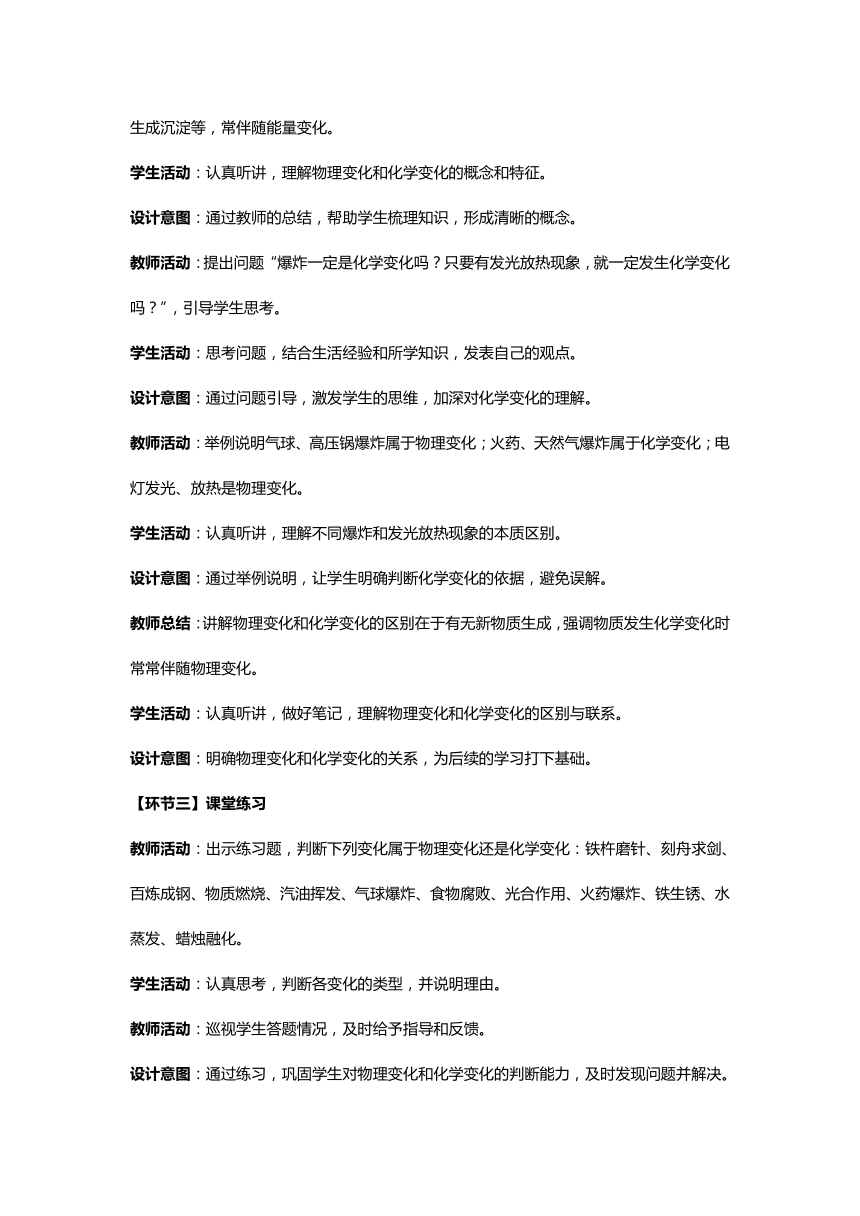 生成沉淀等，常伴随能量变化。

学生活动：认真听讲，理解物理变化和化学变化的概念和特征。

设计意图：通过教师的总结，帮助学生梳理知识，形成清晰的概念。

教师活动：提出问题“爆炸一定是化学变化吗？只要有发光放热现象，就一定发生化学变化吗？”，引导学生思考。

学生活动：思考问题，结合生活经验和所学知识，发表自己的观点。

设计意图：通过问题引导，激发学生的思维，加深对化学变化的理解。

教师活动：举例说明气球、高压锅爆炸属于物理变化；火药、天然气爆炸属于化学变化；电灯发光、放热是物理变化。

学生活动：认真听讲，理解不同爆炸和发光放热现象的本质区别。

设计意图：通过举例说明，让学生明确判断化学变化的依据，避免误解。

教师总结：讲解物理变化和化学变化的区别在于有无新物质生成，强调物质发生化学变化时常常伴随物理变化。

学生活动：认真听讲，做好笔记，理解物理变化和化学变化的区别与联系。

设计意图：明确物理变化和化学变化的关系，为后续的学习打下基础。

【环节三】课堂练习

教师活动：出示练习题，判断下列变化属于物理变化还是化学变化：铁杵磨针、刻舟求剑、百炼成钢、物质燃烧、汽油挥发、气球爆炸、食物腐败、光合作用、火药爆炸、铁生锈、水蒸发、蜡烛融化。

学生活动：认真思考，判断各变化的类型，并说明理由。

教师活动：巡视学生答题情况，及时给予指导和反馈。

设计意图：通过练习，巩固学生对物理变化和化学变化的判断能力，及时发现问题并解决。